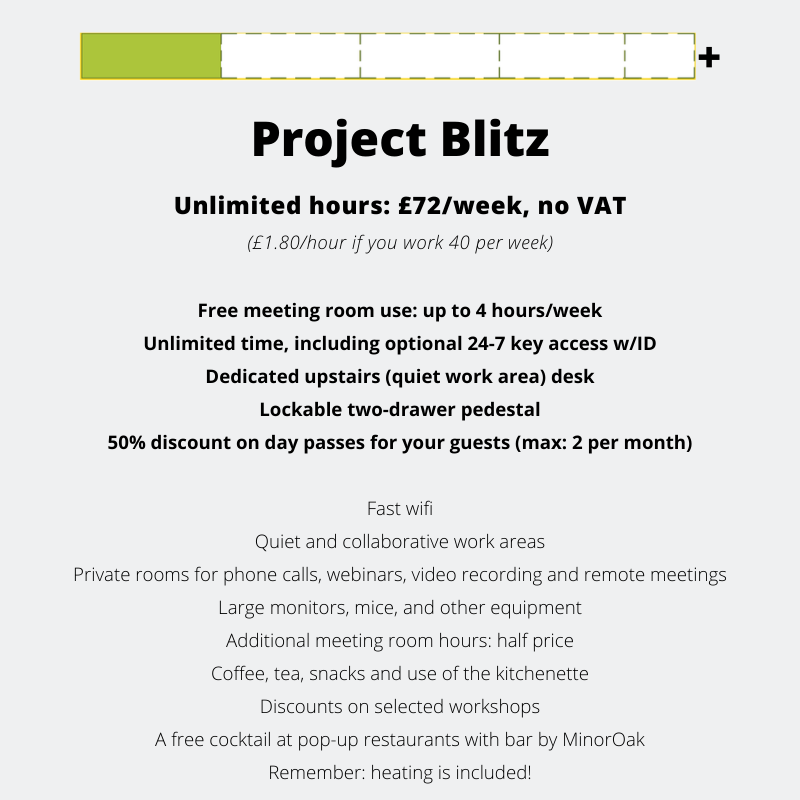 +

Project Blitz

Unlimited hours: £72/week, no VAT

(£1.80/hour if you work 40 per week)

Free meeting room use: up to 4 hours/week
Unlimited time, including optional 24-7 key access w/ID
Dedicated upstairs (quiet work area) desk
Lockable two-drawer pedestal
50% discount on day passes for your guests (max: 2 per month)

Fast wifi
Quiet and collaborative work areas
Private rooms for phone calls, webinars, video recording and remote meetings
Large monitors, mice, and other equipment
Additional meeting room hours: half price
Coffee, tea, snacks and use of the kitchenette
Discounts on selected workshops
A free cocktail at pop-up restaurants with bar by MinorOak
Remember: heating is included!